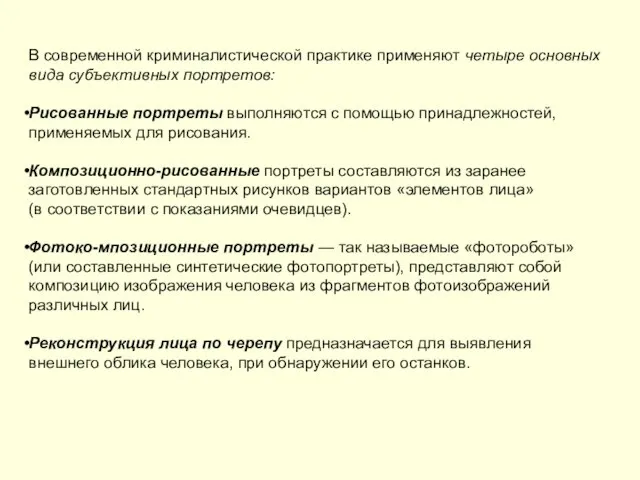 В современной криминалистической практике применяют четыре основных вида субъективных портретов:

•Рисованные портреты выполняются с помощью принадлежностей, применяемых для рисования.

•Композиционно-рисованные портреты составляются из заранее заготовленных стандартных рисунков вариантов «элементов лица» (в соответствии с показаниями очевидцев).

•Фотоко-мпозиционные портреты — так называемые «фотороботы» (или составленные синтетические фотопортреты), представляют собой композицию изображения человека из фрагментов фотоизображений различных лиц.

•Реконструкция лица по черепу предназначается для выявления внешнего облика человека, при обнаружении его останков.